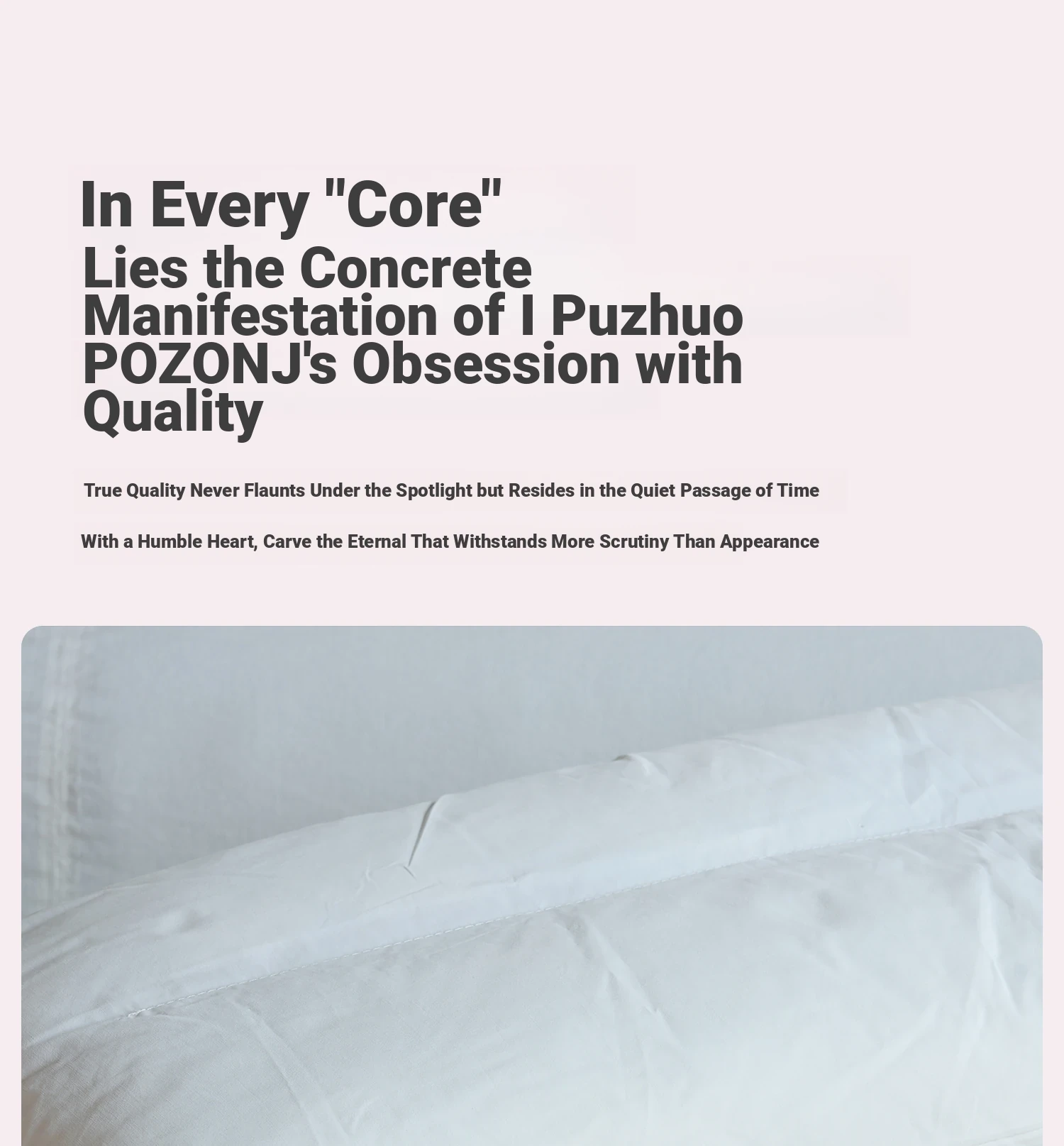 In Every "Core"

Lies the Concrete Manifestation of I Puzhuo POZONJ's Obsession with Quality

True Quality Never Flaunts Under the Spotlight but Resides in the Quiet Passage of Time

With a Humble Heart, Carve the Eternal That Withstands More Scrutiny Than Appearance